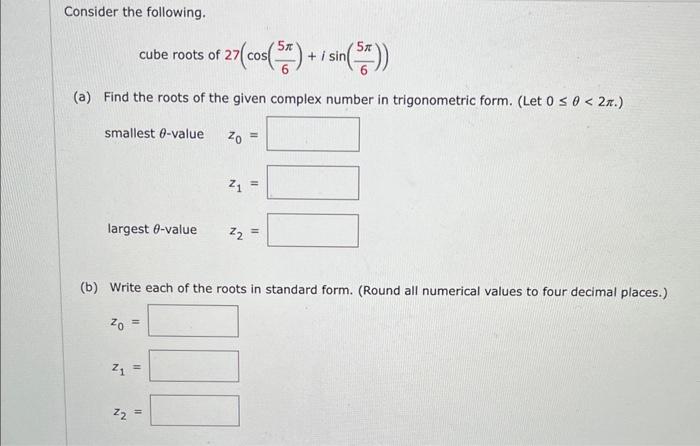 Consider the following.

cube roots of $27\left(\cos\left(\frac{5\pi}{6}\right) + i\sin\left(\frac{5\pi}{6}\right)\right)$

(a) Find the roots of the given complex number in trigonometric form. (Let $0 \le \theta < 2\pi$.)

smallest $\theta$-value $z_0 =$

$z_1 =$

largest $\theta$-value $z_2 =$

(b) Write each of the roots in standard form. (Round all numerical values to four decimal places.)

$z_0 =$

$z_1 =$

$z_2 =$